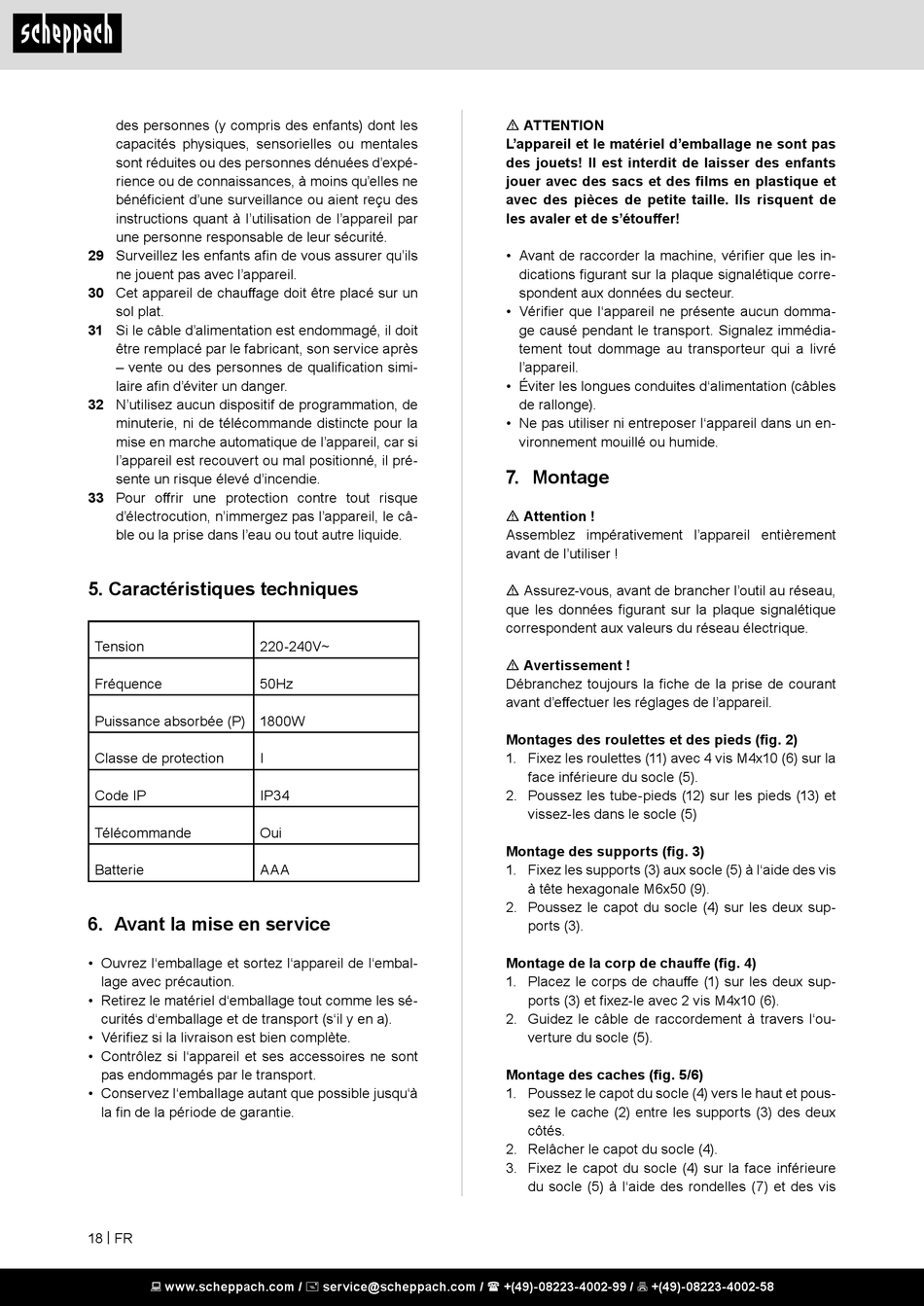 scheppach

des personnes (y compris des enfants) dont les capacités physiques, sensorielles ou mentales sont réduites ou des personnes dénuées d'expérience ou de connaissances, à moins qu'elles ne bénéficient d'une surveillance ou aient reçu des instructions quant à l'utilisation de l'appareil par une personne responsable de leur sécurité.
29 Surveillez les enfants afin de vous assurer qu'ils ne jouent pas avec l'appareil.
30 Cet appareil de chauffage doit être placé sur un sol plat.
31 Si le câble d'alimentation est endommagé, il doit être remplacé par le fabricant, son service après – vente ou des personnes de qualification similaire afin d'éviter un danger.
32 N'utilisez aucun dispositif de programmation, de minuterie, ni de télécommande distincte pour la mise en marche automatique de l'appareil, car si l'appareil est recouvert ou mal positionné, il présente un risque élevé d'incendie.
33 Pour offrir une protection contre tout risque d'électrocution, n'immergez pas l'appareil, le câble ou la prise dans l'eau ou tout autre liquide.

5. Caractéristiques techniques

| Tension | 220-240V~ |
|---|---|
| Fréquence | 50Hz |
| Puissance absorbée (P) | 1800W |
| Classe de protection | I |
| Code IP | IP34 |
| Télécommande | Oui |
| Batterie | AAA |

6. Avant la mise en service

• Ouvrez l'emballage et sortez l'appareil de l'emballage avec précaution.
• Retirez le matériel d'emballage tout comme les sécurités d'emballage et de transport (s'il y en a).
• Vérifiez si la livraison est bien complète.
• Contrôlez si l'appareil et ses accessoires ne sont pas endommagés par le transport.
• Conservez l'emballage autant que possible jusqu'à la fin de la période de garantie.

⚠ ATTENTION
L'appareil et le matériel d'emballage ne sont pas des jouets! Il est interdit de laisser des enfants jouer avec des sacs et des films en plastique et avec des pièces de petite taille. Ils risquent de les avaler et de s'étouffer!

• Avant de raccorder la machine, vérifier que les indications figurant sur la plaque signalétique correspondent aux données du secteur.
• Vérifier que l'appareil ne présente aucun dommage causé pendant le transport. Signalez immédiatement tout dommage au transporteur qui a livré l'appareil.
• Éviter les longues conduites d'alimentation (câbles de rallonge).
• Ne pas utiliser ni entreposer l'appareil dans un environnement mouillé ou humide.

7. Montage

⚠ Attention !
Assemblez impérativement l'appareil entièrement avant de l'utiliser !

⚠ Assurez-vous, avant de brancher l'outil au réseau, que les données figurant sur la plaque signalétique correspondent aux valeurs du réseau électrique.

⚠ Avertissement !
Débranchez toujours la fiche de la prise de courant avant d'effectuer les réglages de l'appareil.

Montages des roulettes et des pieds (fig. 2)
1. Fixez les roulettes (11) avec 4 vis M4x10 (6) sur la face inférieure du socle (5).
2. Poussez les tube-pieds (12) sur les pieds (13) et vissez-les dans le socle (5)

Montage des supports (fig. 3)
1. Fixez les supports (3) aux socle (5) à l'aide des vis à tête hexagonale M6x50 (9).
2. Poussez le capot du socle (4) sur les deux supports (3).

Montage de la corp de chauffe (fig. 4)
1. Placez le corps de chauffe (1) sur les deux supports (3) et fixez-le avec 2 vis M4x10 (6).
2. Guidez le câble de raccordement à travers l'ouverture du socle (5).

Montage des caches (fig. 5/6)
1. Poussez le capot du socle (4) vers le haut et poussez le cache (2) entre les supports (3) des deux côtés.
2. Relâcher le capot du socle (4).
3. Fixez le capot du socle (4) sur la face inférieure du socle (5) à l'aide des rondelles (7) et des vis

18 | FR

www.scheppach.com / service@scheppach.com / +(49)-08223-4002-99 / +(49)-08223-4002-58